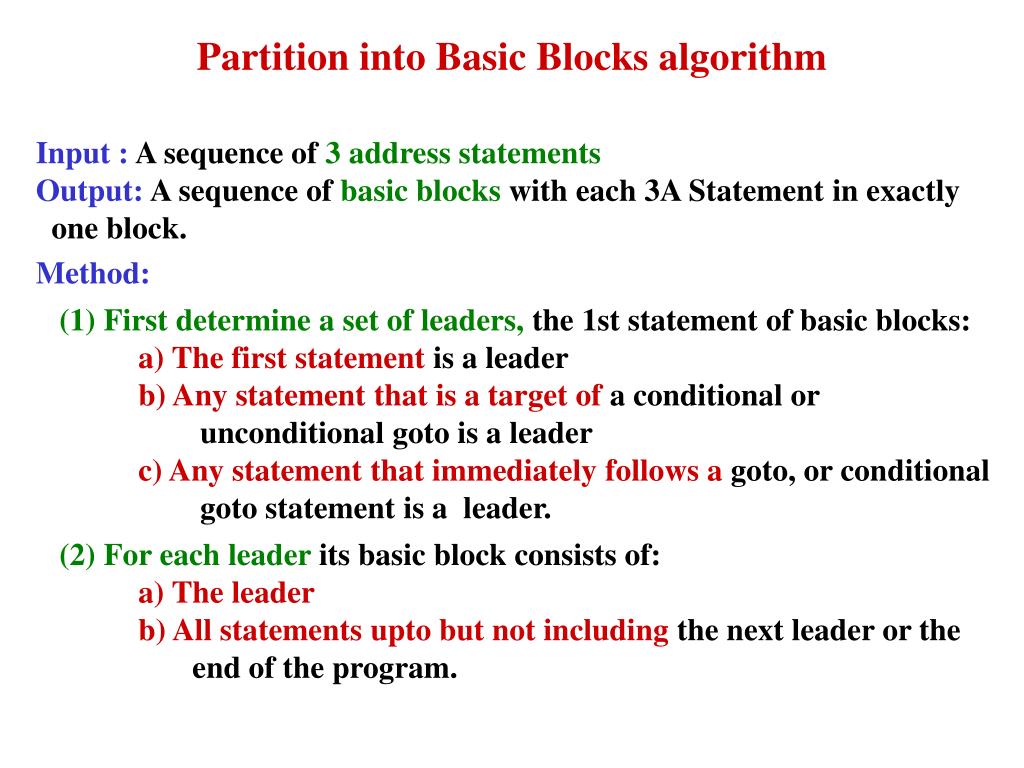 Partition into Basic Blocks algorithm

Input : A sequence of 3 address statements
Output: A sequence of basic blocks with each 3A Statement in exactly one block.

Method:

(1) First determine a set of leaders, the 1st statement of basic blocks:
a) The first statement is a leader
b) Any statement that is a target of a conditional or unconditional goto is a leader
c) Any statement that immediately follows a goto, or conditional goto statement is a leader.

(2) For each leader its basic block consists of:
a) The leader
b) All statements upto but not including the next leader or the end of the program.